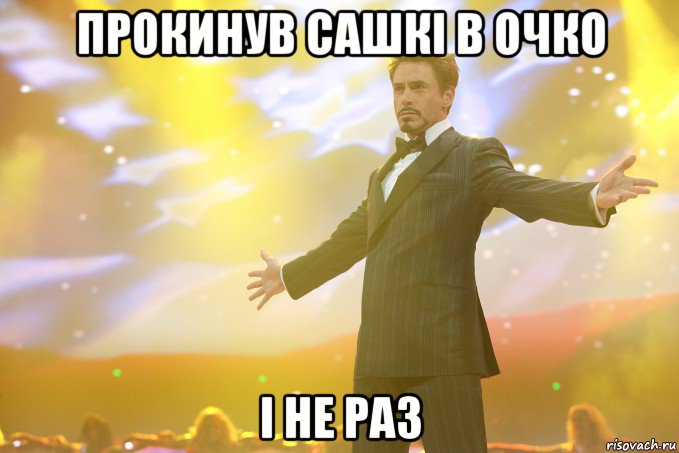 ПРОКИНУВ САШКІ В ОЧКО

І НЕ РАЗ

risovach.ru